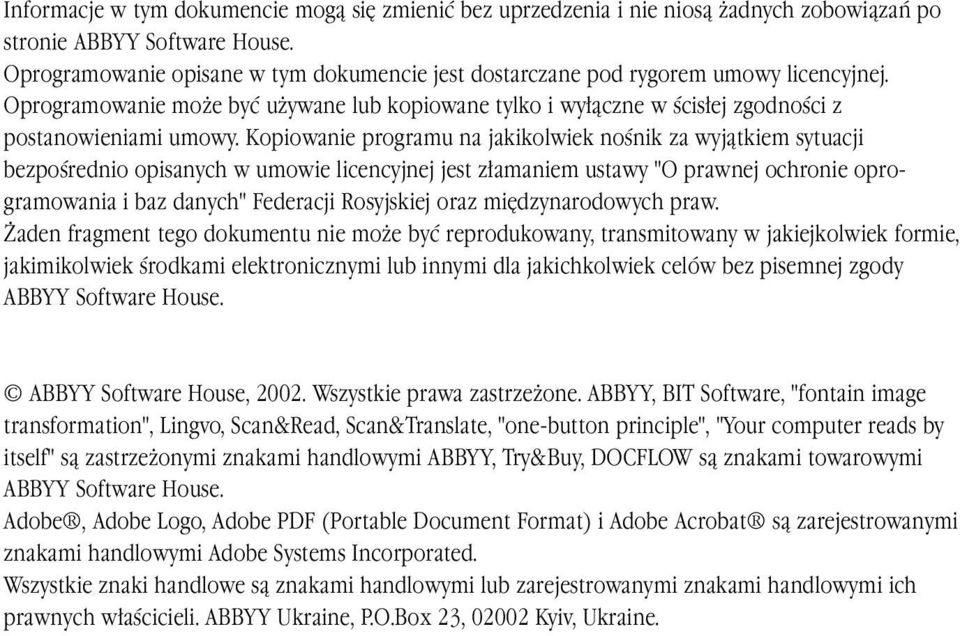 Informacje w tym dokumencie mogą się zmienić bez uprzedzenia i nie niosą żadnych zobowiązań po stronie ABBYY Software House.
Oprogramowanie opisane w tym dokumencie jest dostarczane pod rygorem umowy licencyjnej. Oprogramowanie może być używane lub kopiowane tylko i wyłączne w ścisłej zgodności z postanowieniami umowy. Kopiowanie programu na jakikolwiek nośnik za wyjątkiem sytuacji bezpośrednio opisanych w umowie licencyjnej jest złamaniem ustawy "O prawnej ochronie oprogramowania i baz danych" Federacji Rosyjskiej oraz międzynarodowych praw.
Żaden fragment tego dokumentu nie może być reprodukowany, transmitowany w jakiejkolwiek formie, jakimikolwiek środkami elektronicznymi lub innymi dla jakichkolwiek celów bez pisemnej zgody ABBYY Software House.

© ABBYY Software House, 2002. Wszystkie prawa zastrzeżone. ABBYY, BIT Software, "fontain image transformation", Lingvo, Scan&Read, Scan&Translate, "one-button principle", "Your computer reads by itself" są zastrzeżonymi znakami handlowymi ABBYY, Try&Buy, DOCFLOW są znakami towarowymi ABBYY Software House.
Adobe®, Adobe Logo, Adobe PDF (Portable Document Format) i Adobe Acrobat® są zarejestrowanymi znakami handlowymi Adobe Systems Incorporated.
Wszystkie znaki handlowe są znakami handlowymi lub zarejestrowanymi znakami handlowymi ich prawnych właścicieli. ABBYY Ukraine, P.O.Box 23, 02002 Kyiv, Ukraine.